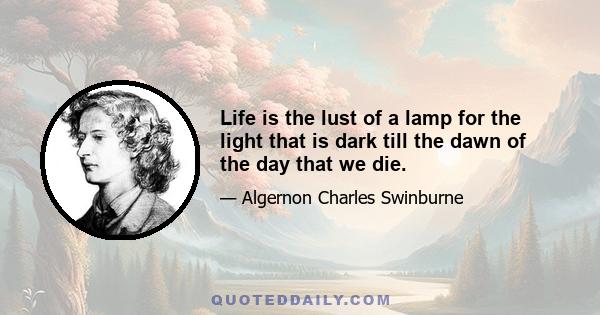 Life is the lust of a lamp for the light that is dark till the dawn of the day that we die.

— Algernon Charles Swinburne

QUOTEDDAILY.COM